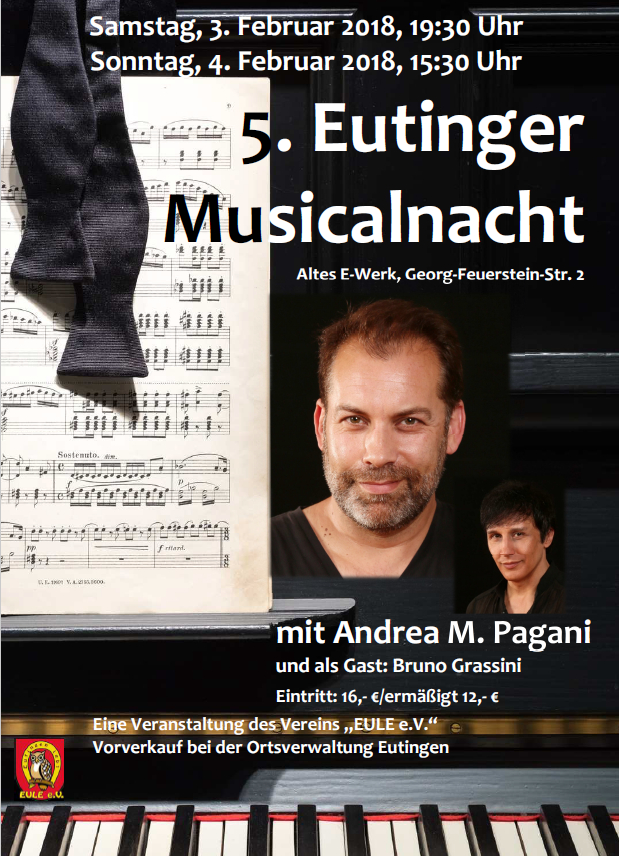 Samstag, 3. Februar 2018, 19:30 Uhr
Sonntag, 4. Februar 2018, 15:30 Uhr

5. Eutinger Musicalnacht

Altes E-Werk, Georg-Feuerstein-Str. 2

Sostenuto.

mit Andrea M. Pagani

und als Gast: Bruno Grassini

Eintritt: 16,- €/ermäßigt 12,- €

Eine Veranstaltung des Vereins „EULE e.V.“
Vorverkauf bei der Ortsverwaltung Eutingen

EULE e.V.